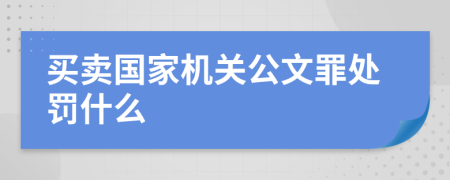 买卖国家机关公文罪处罚什么